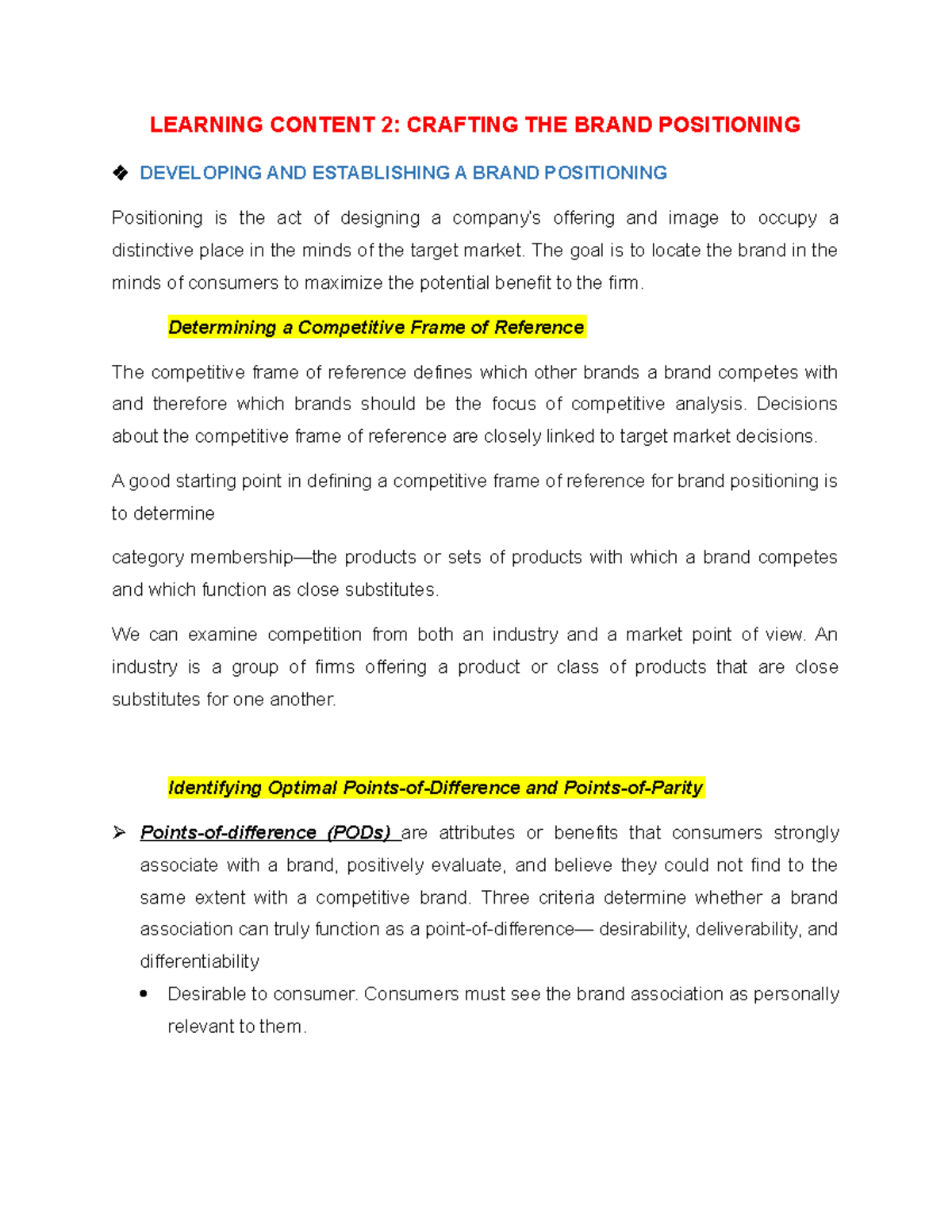 LEARNING CONTENT 2: CRAFTING THE BRAND POSITIONING

❖ DEVELOPING AND ESTABLISHING A BRAND POSITIONING

Positioning is the act of designing a company's offering and image to occupy a distinctive place in the minds of the target market. The goal is to locate the brand in the minds of consumers to maximize the potential benefit to the firm.

Determining a Competitive Frame of Reference

The competitive frame of reference defines which other brands a brand competes with and therefore which brands should be the focus of competitive analysis. Decisions about the competitive frame of reference are closely linked to target market decisions.

A good starting point in defining a competitive frame of reference for brand positioning is to determine

category membership—the products or sets of products with which a brand competes and which function as close substitutes.

We can examine competition from both an industry and a market point of view. An industry is a group of firms offering a product or class of products that are close substitutes for one another.

Identifying Optimal Points-of-Difference and Points-of-Parity

➢ Points-of-difference (PODs) are attributes or benefits that consumers strongly associate with a brand, positively evaluate, and believe they could not find to the same extent with a competitive brand. Three criteria determine whether a brand association can truly function as a point-of-difference— desirability, deliverability, and differentiability

• Desirable to consumer. Consumers must see the brand association as personally relevant to them.